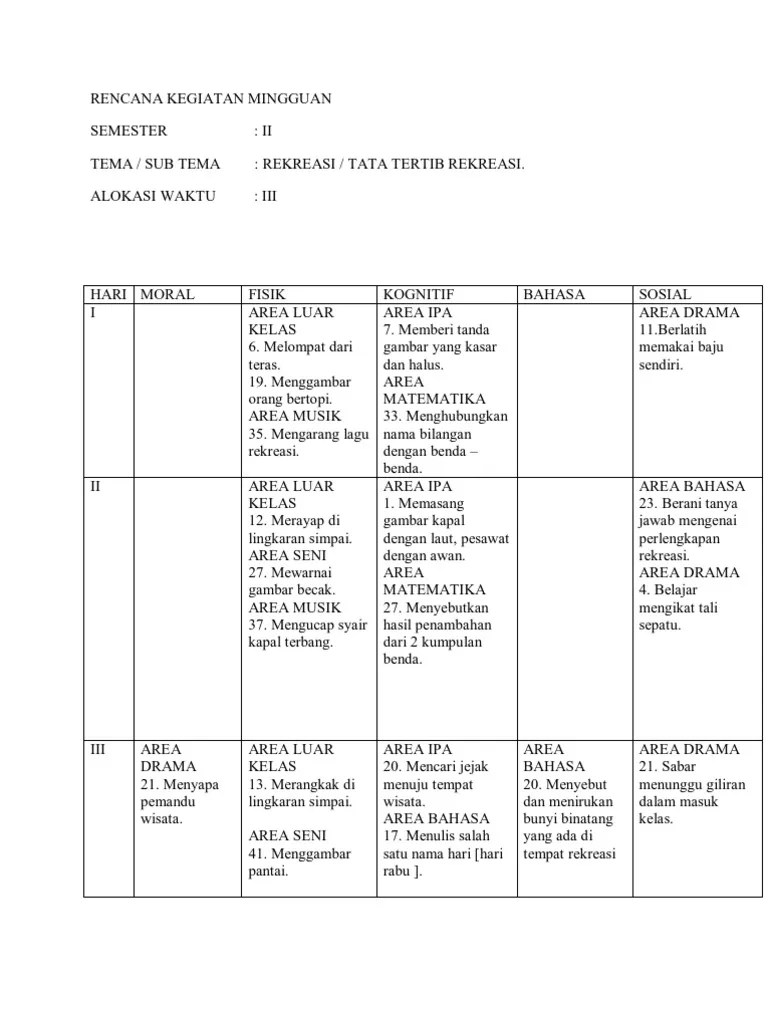 RENCANA KEGIATAN MINGGUAN

SEMESTER : II

TEMA / SUB TEMA : REKREASI / TATA TERTIB REKREASI.

ALOKASI WAKTU : III

| HARI | MORAL | FISIK | KOGNITIF | BAHASA | SOSIAL |
|---|---|---|---|---|---|
| I | | AREA LUAR KELAS 6. Melompat dari teras. 19. Menggambar orang bertopi. AREA MUSIK 35. Mengarang lagu rekreasi. | AREA IPA 7. Memberi tanda gambar yang kasar dan halus. AREA MATEMATIKA 33. Menghubungkan nama bilangan dengan benda – benda. | | AREA DRAMA 11.Berlatih memakai baju sendiri. |
| II | | AREA LUAR KELAS 12. Merayap di lingkaran simpai. AREA SENI 27. Mewarnai gambar becak. AREA MUSIK 37. Mengucap syair kapal terbang. | AREA IPA 1. Memasang gambar kapal dengan laut, pesawat dengan awan. AREA MATEMATIKA 27. Menyebutkan hasil penambahan dari 2 kumpulan benda. | | AREA BAHASA 23. Berani tanya jawab mengenai perlengkapan rekreasi. AREA DRAMA 4. Belajar mengikat tali sepatu. |
| III | AREA DRAMA 21. Menyapa pemandu wisata. | AREA LUAR KELAS 13. Merangkak di lingkaran simpai. AREA SENI 41. Menggambar pantai. | AREA IPA 20. Mencari jejak menuju tempat wisata. AREA BAHASA 17. Menulis salah satu nama hari [hari rabu ]. | AREA BAHASA 20. Menyebut dan menirukan bunyi binatang yang ada di tempat rekreasi | AREA DRAMA 21. Sabar menunggu giliran dalam masuk kelas. |